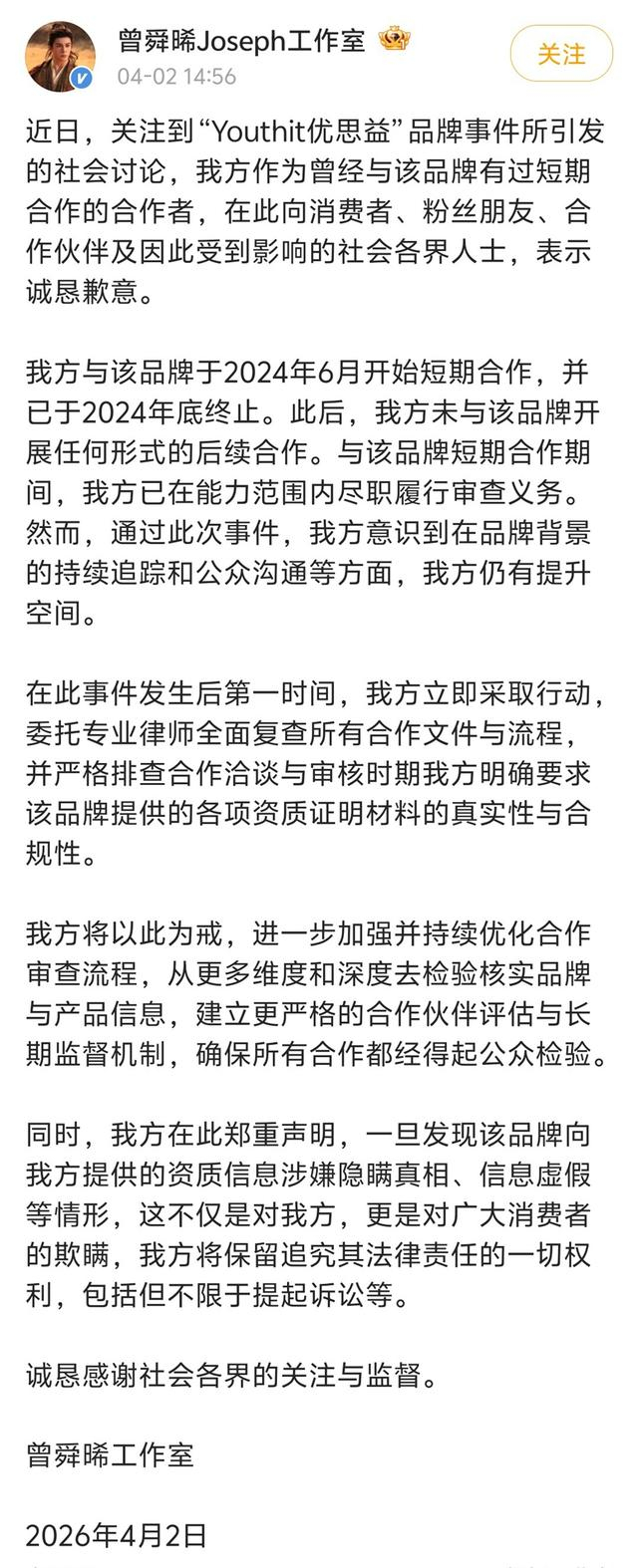 曾舜晞Joseph工作室
04-02 14:56
关注

近日，关注到“Youthit优思益”品牌事件所引发的社会讨论，我方作为曾经与该品牌有过短期合作的合作者，在此向消费者、粉丝朋友、合作伙伴及因此受到影响的社会各界人士，表示诚恳歉意。

我方与该品牌于2024年6月开始短期合作，并已于2024年底终止。此后，我方未与该品牌开展任何形式的后续合作。与该品牌短期合作期间，我方已在能力范围内尽职履行审查义务。然而，通过此次事件，我方意识到在品牌背景的持续追踪和公众沟通等方面，我方仍有提升空间。

在此事件发生后第一时间，我方立即采取行动，委托专业律师全面复查所有合作文件与流程，并严格排查合作洽谈与审核时期我方明确要求该品牌提供的各项资质证明材料的真实性与合规性。

我方将以此为戒，进一步加强并持续优化合作审查流程，从更多维度和深度去检验核实品牌与产品信息，建立更严格的合作伙伴评估与长期监督机制，确保所有合作都经得起公众检验。

同时，我方在此郑重声明，一旦发现该品牌向我方提供的资质信息涉嫌隐瞒真相、信息虚假等情形，这不仅是对我方，更是对广大消费者的欺瞒，我方将保留追究其法律责任的一切权利，包括但不限于提起诉讼等。

诚恳感谢社会各界的关注与监督。

曾舜晞工作室

2026年4月2日